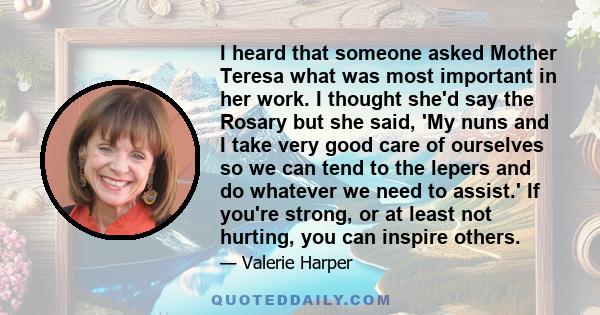 I heard that someone asked Mother Teresa what was most important in her work. I thought she'd say the Rosary but she said, 'My nuns and I take very good care of ourselves so we can tend to the lepers and do whatever we need to assist.' If you're strong, or at least not hurting, you can inspire others.

— Valerie Harper

QUOTEDDAILY.COM